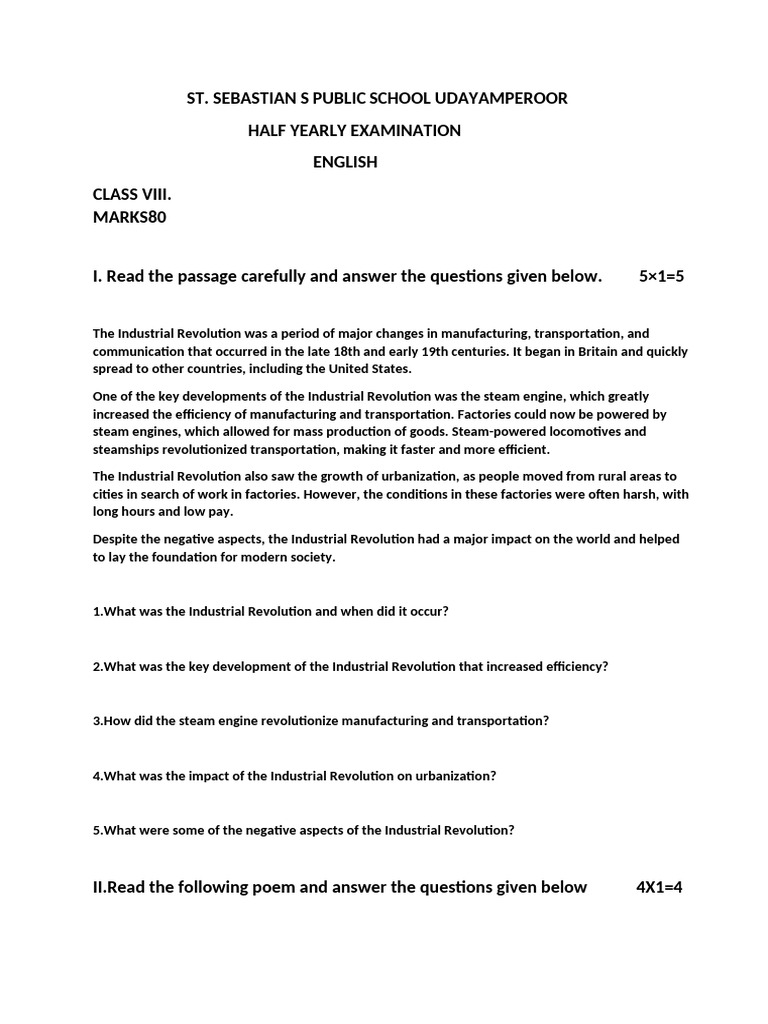 ST. SEBASTIAN S PUBLIC SCHOOL UDAYAMPEROOR

HALF YEARLY EXAMINATION

ENGLISH

CLASS VIII.
MARKS80

I. Read the passage carefully and answer the questions given below. 5×1=5

The Industrial Revolution was a period of major changes in manufacturing, transportation, and communication that occurred in the late 18th and early 19th centuries. It began in Britain and quickly spread to other countries, including the United States.

One of the key developments of the Industrial Revolution was the steam engine, which greatly increased the efficiency of manufacturing and transportation. Factories could now be powered by steam engines, which allowed for mass production of goods. Steam-powered locomotives and steamships revolutionized transportation, making it faster and more efficient.

The Industrial Revolution also saw the growth of urbanization, as people moved from rural areas to cities in search of work in factories. However, the conditions in these factories were often harsh, with long hours and low pay.

Despite the negative aspects, the Industrial Revolution had a major impact on the world and helped to lay the foundation for modern society.

1.What was the Industrial Revolution and when did it occur?

2.What was the key development of the Industrial Revolution that increased efficiency?

3.How did the steam engine revolutionize manufacturing and transportation?

4.What was the impact of the Industrial Revolution on urbanization?

5.What were some of the negative aspects of the Industrial Revolution?

II.Read the following poem and answer the questions given below 4X1=4